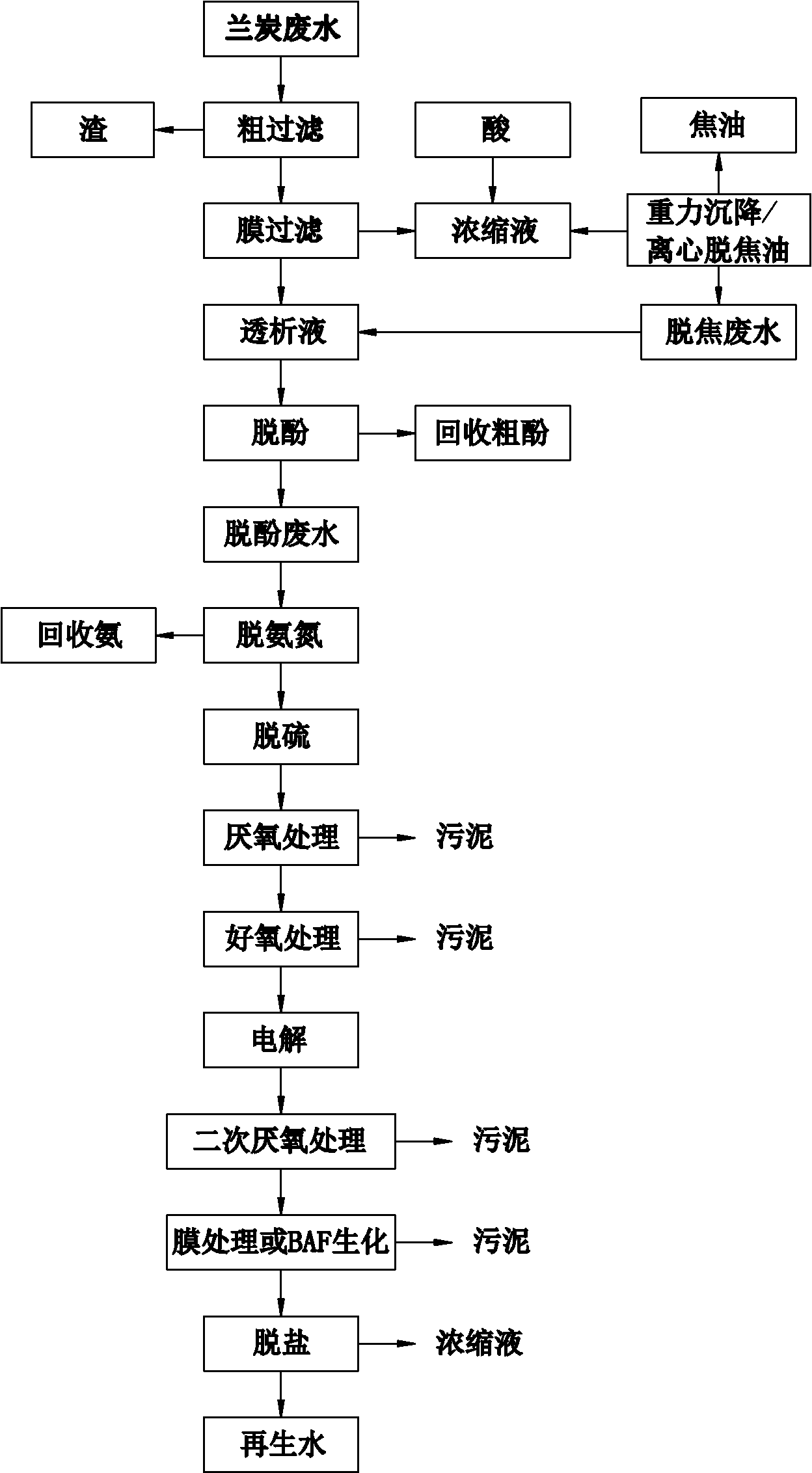 兰炭废水

渣

粗过滤

酸

焦油

膜过滤

浓缩液

重力沉降/离心脱焦油

透析液

脱焦废水

脱酚

回收粗酚

脱酚废水

回收氨

脱氨氮

脱硫

厌氧处理

污泥

好氧处理

污泥

电解

二次厌氧处理

污泥

膜处理或BAF生化

污泥

脱盐

浓缩液

再生水